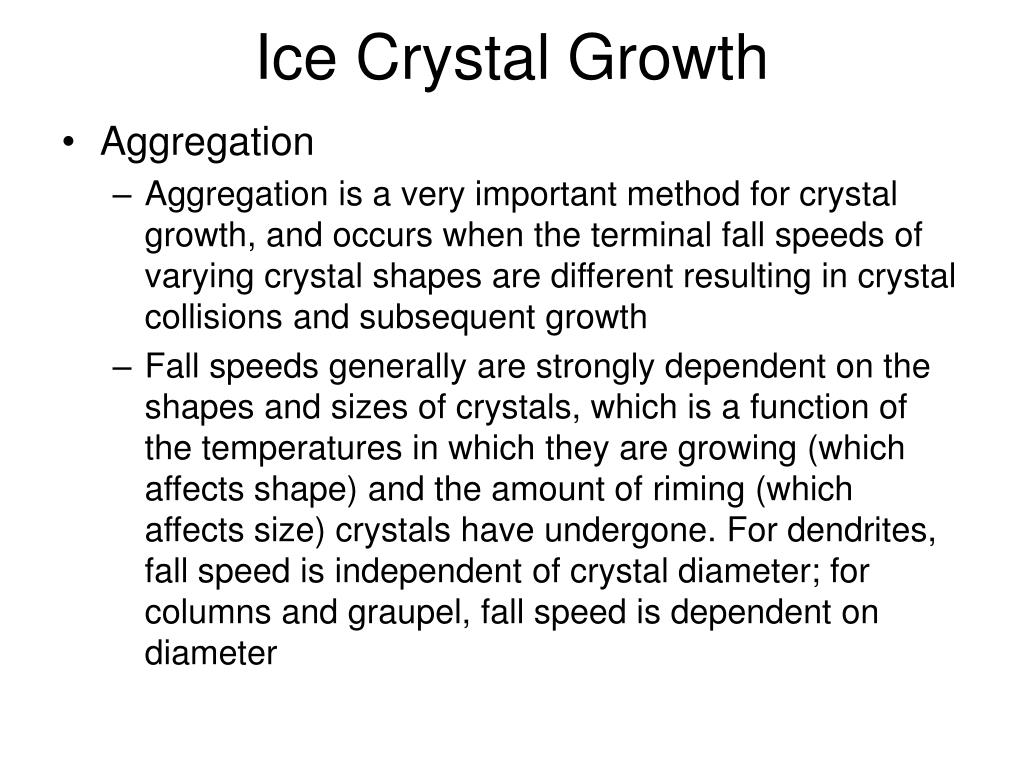 Ice Crystal Growth

• Aggregation

– Aggregation is a very important method for crystal growth, and occurs when the terminal fall speeds of varying crystal shapes are different resulting in crystal collisions and subsequent growth

– Fall speeds generally are strongly dependent on the shapes and sizes of crystals, which is a function of the temperatures in which they are growing (which affects shape) and the amount of riming (which affects size) crystals have undergone. For dendrites, fall speed is independent of crystal diameter; for columns and graupel, fall speed is dependent on diameter